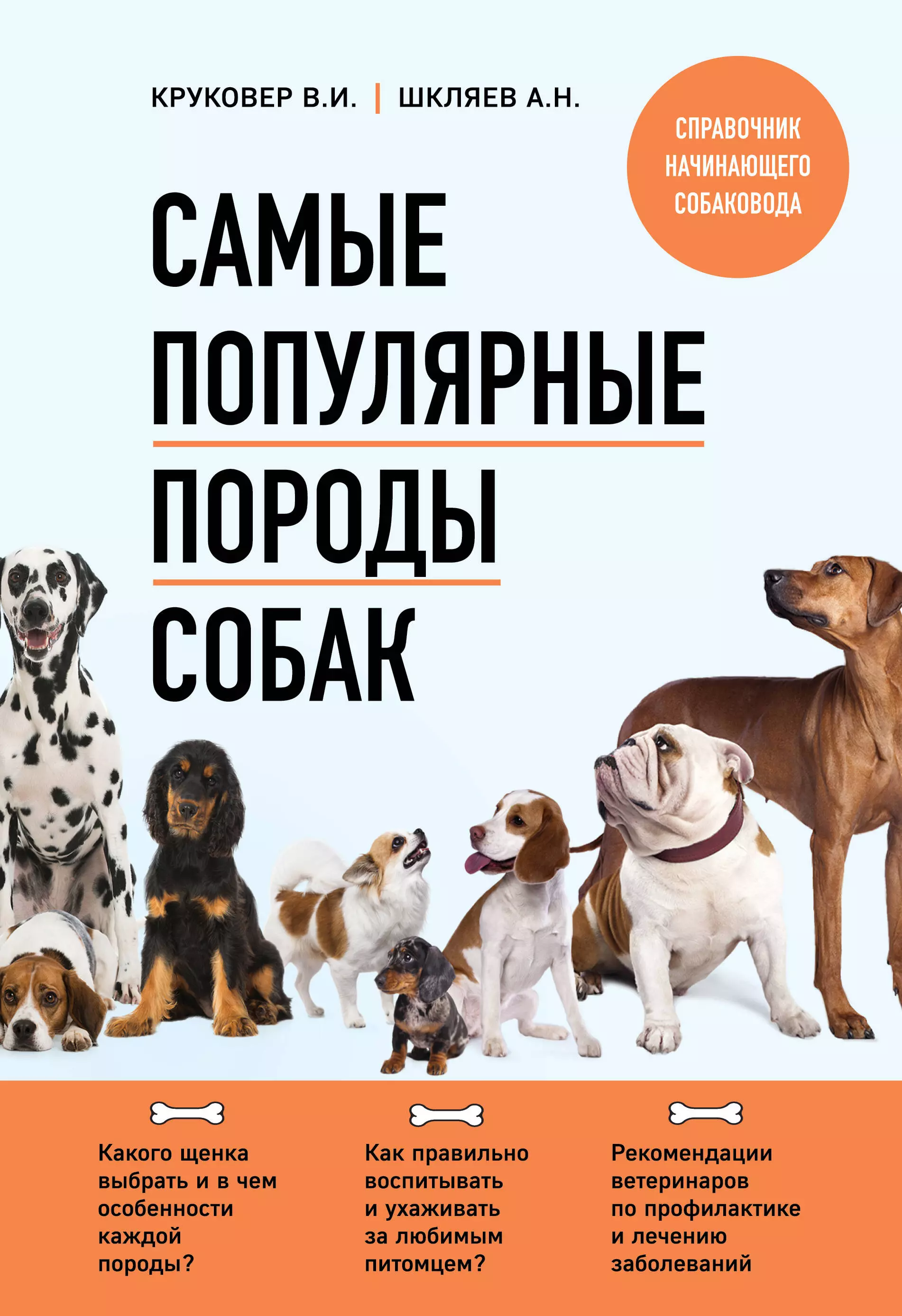 КРУКОВЕР В.И. | ШКЛЯЕВ А.Н.

СПРАВОЧНИК НАЧИНАЮЩЕГО СОБАКОВОДА

САМЫЕ ПОПУЛЯРНЫЕ ПОРОДЫ СОБАК

Какого щенка выбрать и в чем особенности каждой породы?

Как правильно воспитывать и ухаживать за любимым питомцем?

Рекомендации ветеринаров по профилактике и лечению заболеваний